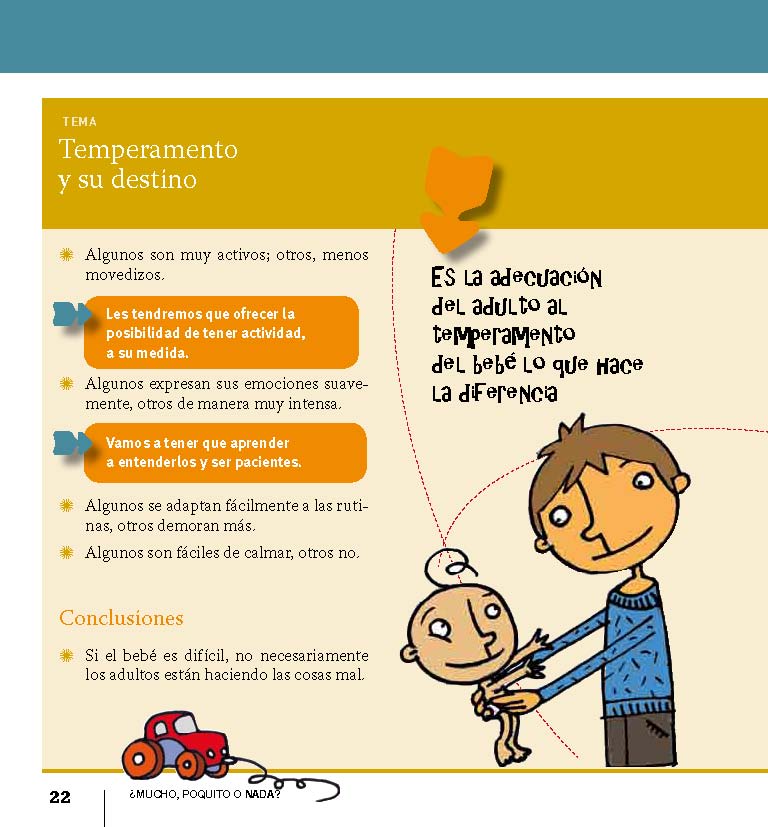 TEMA
Temperamento y su destino

Algunos son muy activos; otros, menos movedizos.

Les tendremos que ofrecer la posibilidad de tener actividad, a su medida.

Algunos expresan sus emociones suavemente, otros de manera muy intensa.

Vamos a tener que aprender a entenderlos y ser pacientes.

Algunos se adaptan fácilmente a las rutinas, otros demoran más.

Algunos son fáciles de calmar, otros no.

Conclusiones

Si el bebé es difícil, no necesariamente los adultos están haciendo las cosas mal.

Es la adecuación del adulto al temperamento del bebé lo que hace la diferencia

22 ¿MUCHO, POQUITO O NADA?